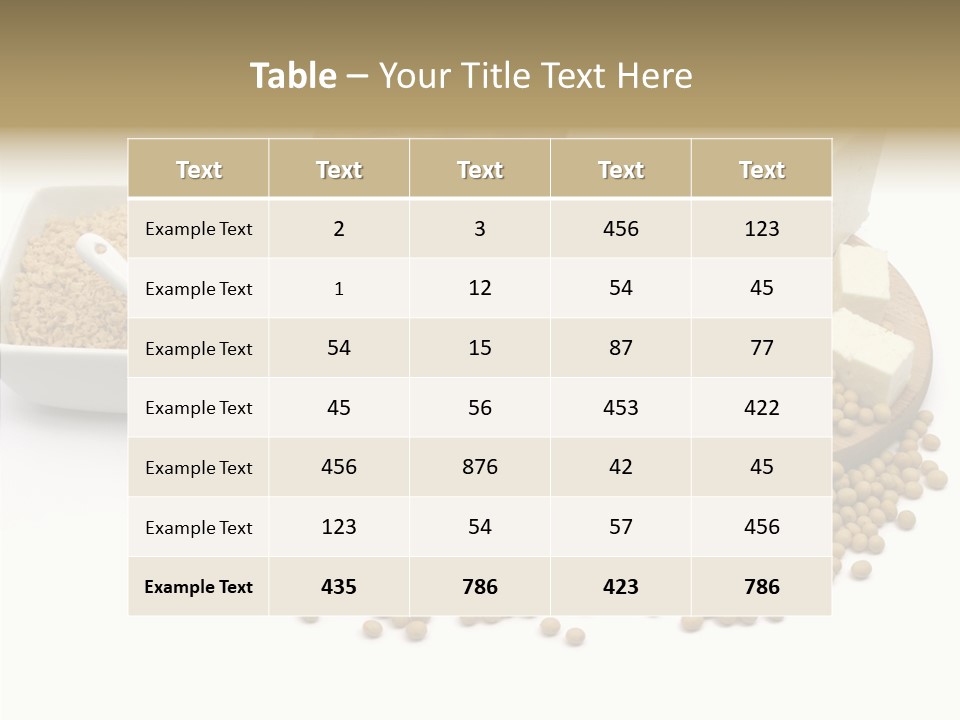 Table – Your Title Text Here

| Text | Text | Text | Text | Text |
|---|---|---|---|---|
| Example Text | 2 | 3 | 456 | 123 |
| Example Text | 1 | 12 | 54 | 45 |
| Example Text | 54 | 15 | 87 | 77 |
| Example Text | 45 | 56 | 453 | 422 |
| Example Text | 456 | 876 | 42 | 45 |
| Example Text | 123 | 54 | 57 | 456 |
| Example Text | 435 | 786 | 423 | 786 |